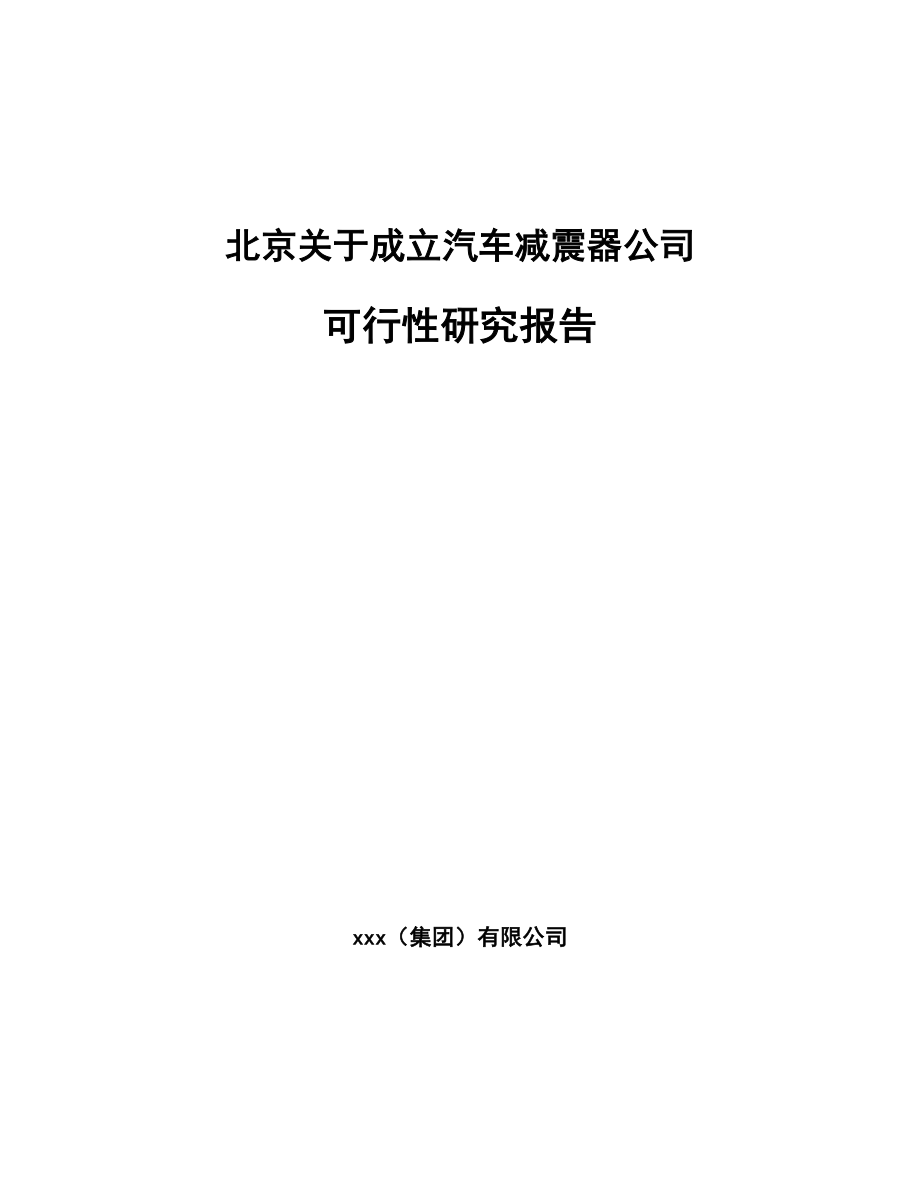 北京关于成立汽车减震器公司

可行性研究报告

xxx（集团）有限公司